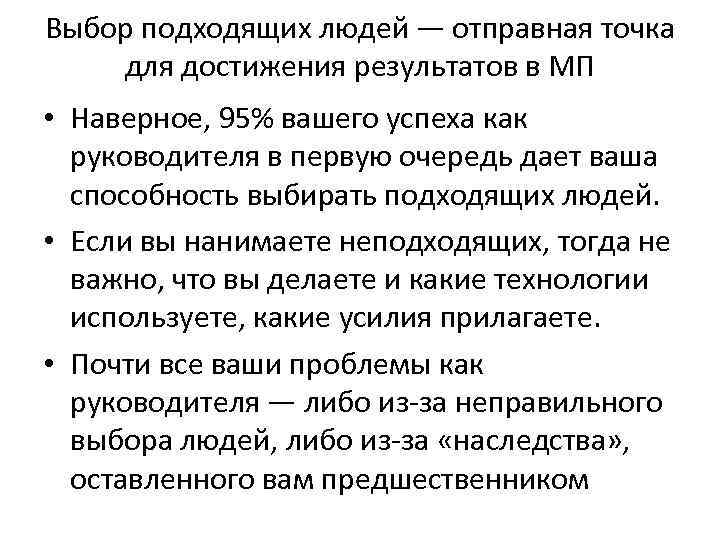 Выбор подходящих людей — отправная точка для достижения результатов в МП

• Наверное, 95% вашего успеха как руководителя в первую очередь дает ваша способность выбирать подходящих людей.

• Если вы нанимаете неподходящих, тогда не важно, что вы делаете и какие технологии используете, какие усилия прилагаете.

• Почти все ваши проблемы как руководителя — либо из-за неправильного выбора людей, либо из-за «наследства», оставленного вам предшественником